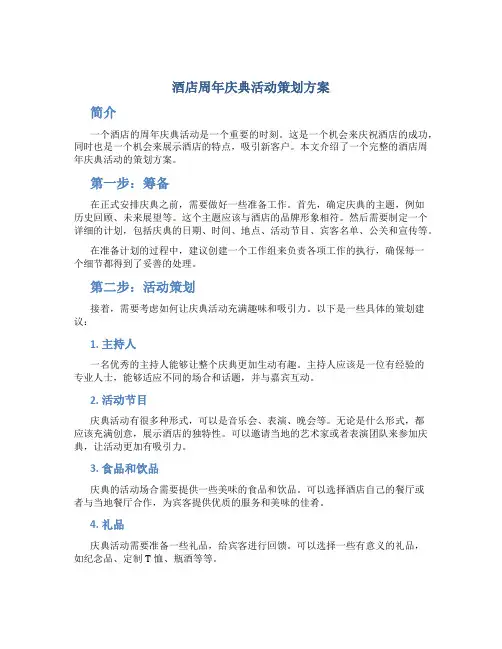 酒店周年庆典活动策划方案

简介

一个酒店的周年庆典活动是一个重要的时刻。这是一个机会来庆祝酒店的成功，同时也是一个机会来展示酒店的特点，吸引新客户。本文介绍了一个完整的酒店周年庆典活动的策划方案。

第一步：筹备

在正式安排庆典之前，需要做好一些准备工作。首先，确定庆典的主题，例如历史回顾、未来展望等。这个主题应该与酒店的品牌形象相符。然后需要制定一个详细的计划，包括庆典的日期、时间、地点、活动节目、宾客名单、公关和宣传等。

在准备计划的过程中，建议创建一个工作组来负责各项工作的执行，确保每一个细节都得到了妥善的处理。

第二步：活动策划

接着，需要考虑如何让庆典活动充满趣味和吸引力。以下是一些具体的策划建议：

1. 主持人

一名优秀的主持人能够让整个庆典更加生动有趣。主持人应该是一位有经验的专业人士，能够适应不同的场合和话题，并与嘉宾互动。

2. 活动节目

庆典活动有很多种形式，可以是音乐会、表演、晚会等。无论是什么形式，都应该充满创意，展示酒店的独特性。可以邀请当地的艺术家或者表演团队来参加庆典，让活动更加有吸引力。

3. 食品和饮品

庆典的活动场合需要提供一些美味的食品和饮品。可以选择酒店自己的餐厅或者与当地餐厅合作，为宾客提供优质的服务和美味的佳肴。

4. 礼品

庆典活动需要准备一些礼品，给宾客进行回馈。可以选择一些有意义的礼品，如纪念品、定制 T 恤、瓶酒等等。